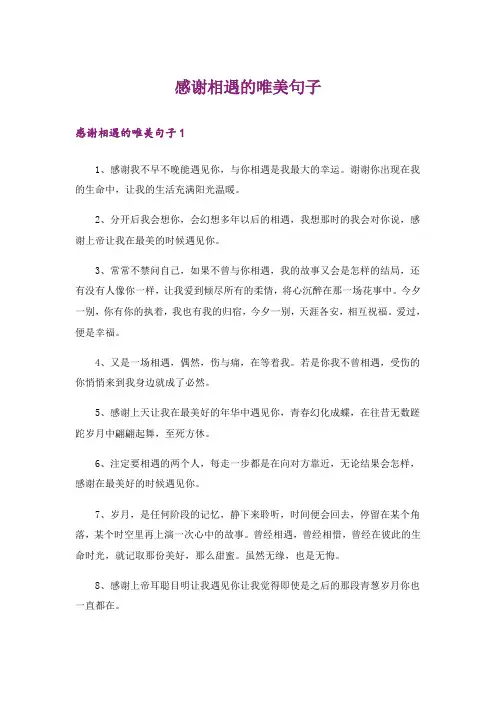 感谢相遇的唯美句子

感谢相遇的唯美句子1

1、感谢我不早不晚能遇见你，与你相遇是我最大的幸运。谢谢你出现在我的生命中，让我的生活充满阳光温暖。

2、分开后我会想你，会幻想多年以后的相遇，我想那时的我会对你说，感谢上帝让我在最美的时候遇见你。

3、常常不禁问自己，如果不曾与你相遇，我的故事又会是怎样的结局，还有没有人像你一样，让我爱到倾尽所有的柔情，将心沉醉在那一场花事中。今夕一别，你有你的执着，我也有我的归宿，今夕一别，天涯各安，相互祝福。爱过，便是幸福。

4、又是一场相遇，偶然，伤与痛，在等着我。若是你我不曾相遇，受伤的你悄悄来到我身边就成了必然。

5、感谢上天让我在最美好的年华中遇见你，青春幻化成蝶，在往昔无数蹉跎岁月中翩翩起舞，至死方休。

6、注定要相遇的两个人，每走一步都是在向对方靠近，无论结果会怎样，感谢在最美好的时候遇见你。

7、岁月，是任何阶段的记忆，静下来聆听，时间便会回去，停留在某个角落，某个时空里再上演一次心中的故事。曾经相遇，曾经相惜，曾经在彼此的生命时光，就记取那份美好，那么甜蜜。虽然无缘，也是无悔。

8、感谢上帝耳聪目明让我遇见你让我觉得即使是之后的那段青葱岁月你也一直都在。